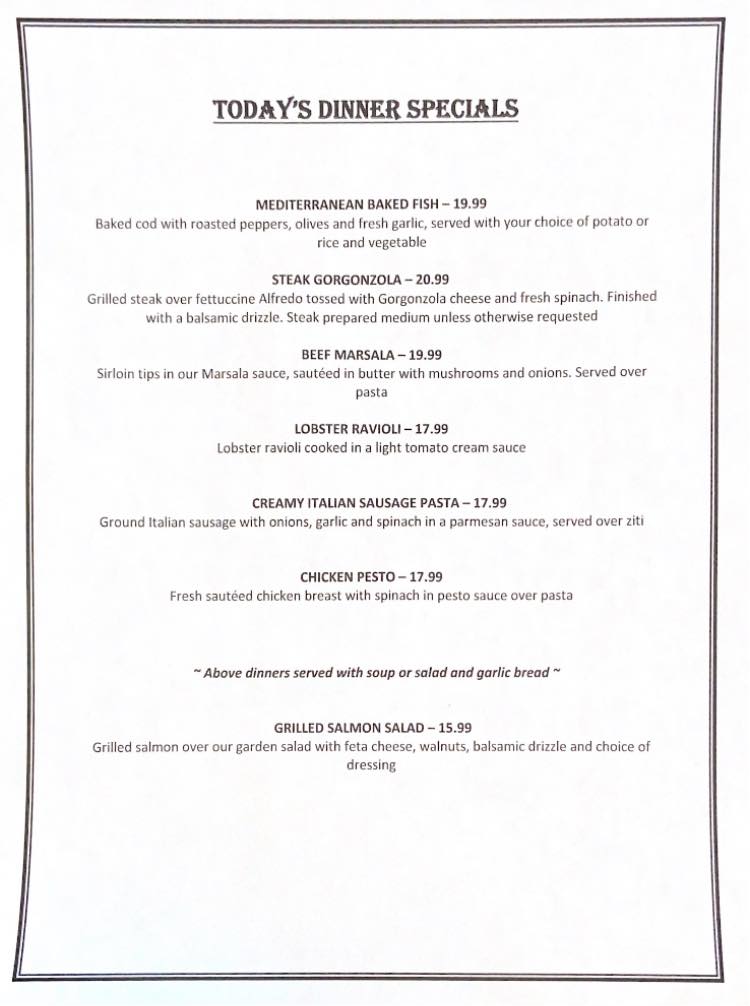 TODAY'S DINNER SPECIALS

MEDITERRANEAN BAKED FISH – 19.99
Baked cod with roasted peppers, olives and fresh garlic, served with your choice of potato or rice and vegetable

STEAK GORGONZOLA – 20.99
Grilled steak over fettuccine Alfredo tossed with Gorgonzola cheese and fresh spinach. Finished with a balsamic drizzle. Steak prepared medium unless otherwise requested

BEEF MARSALA – 19.99
Sirloin tips in our Marsala sauce, sautéed in butter with mushrooms and onions. Served over pasta

LOBSTER RAVIOLI – 17.99
Lobster ravioli cooked in a light tomato cream sauce

CREAMY ITALIAN SAUSAGE PASTA – 17.99
Ground Italian sausage with onions, garlic and spinach in a parmesan sauce, served over ziti

CHICKEN PESTO – 17.99
Fresh sautéed chicken breast with spinach in pesto sauce over pasta

~ Above dinners served with soup or salad and garlic bread ~

GRILLED SALMON SALAD – 15.99
Grilled salmon over our garden salad with feta cheese, walnuts, balsamic drizzle and choice of dressing